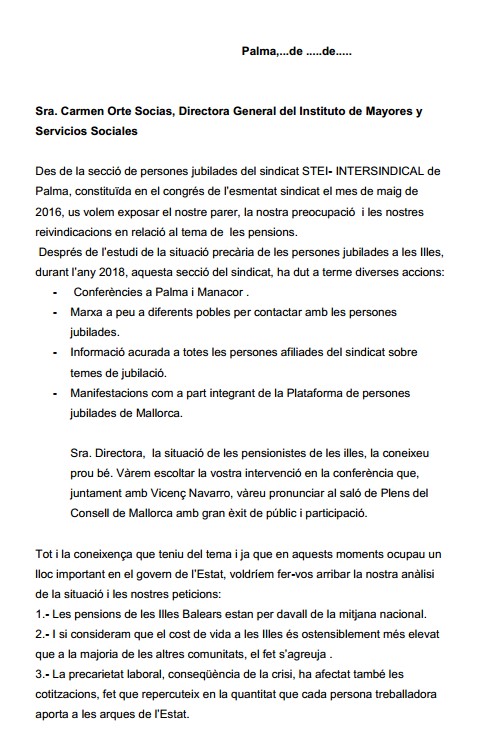 Palma,...de .....de.....

Sra. Carmen Orte Socias, Directora General del Instituto de Mayores y Servicios Sociales

Des de la secció de persones jubilades del sindicat STEI- INTERSINDICAL de Palma, constituïda en el congrés de l'esmentat sindicat el mes de maig de 2016, us volem exposar el nostre parer, la nostra preocupació i les nostres reivindicacions en relació al tema de les pensions.
Després de l'estudi de la situació precària de les persones jubilades a les Illes, durant l'any 2018, aquesta secció del sindicat, ha dut a terme diverses accions:
- Conferències a Palma i Manacor .
- Marxa a peu a diferents pobles per contactar amb les persones jubilades.
- Informació acurada a totes les persones afiliades del sindicat sobre temes de jubilació.
- Manifestacions com a part integrant de la Plataforma de persones jubilades de Mallorca.

Sra. Directora, la situació de les pensionistes de les illes, la coneixeu prou bé. Vàrem escoltar la vostra intervenció en la conferència que, juntament amb Vicenç Navarro, vàreu pronunciar al saló de Plens del Consell de Mallorca amb gran èxit de públic i participació.

Tot i la coneixença que teniu del tema i ja que en aquests moments ocupau un lloc important en el govern de l'Estat, voldríem fer-vos arribar la nostra anàlisi de la situació i les nostres peticions:
1.- Les pensions de les Illes Balears estan per davall de la mitjana nacional.
2.- I si consideram que el cost de vida a les Illes és ostensiblement més elevat que a la majoria de les altres comunitats, el fet s'agreuja .
3.- La precarietat laboral, conseqüència de la crisi, ha afectat també les cotitzacions, fet que repercuteix en la quantitat que cada persona treballadora aporta a les arques de l'Estat.